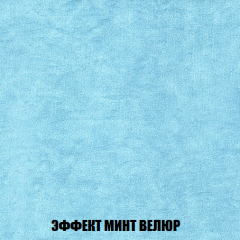 ЭФФЕКТ МИНТ ВЕЛЮР